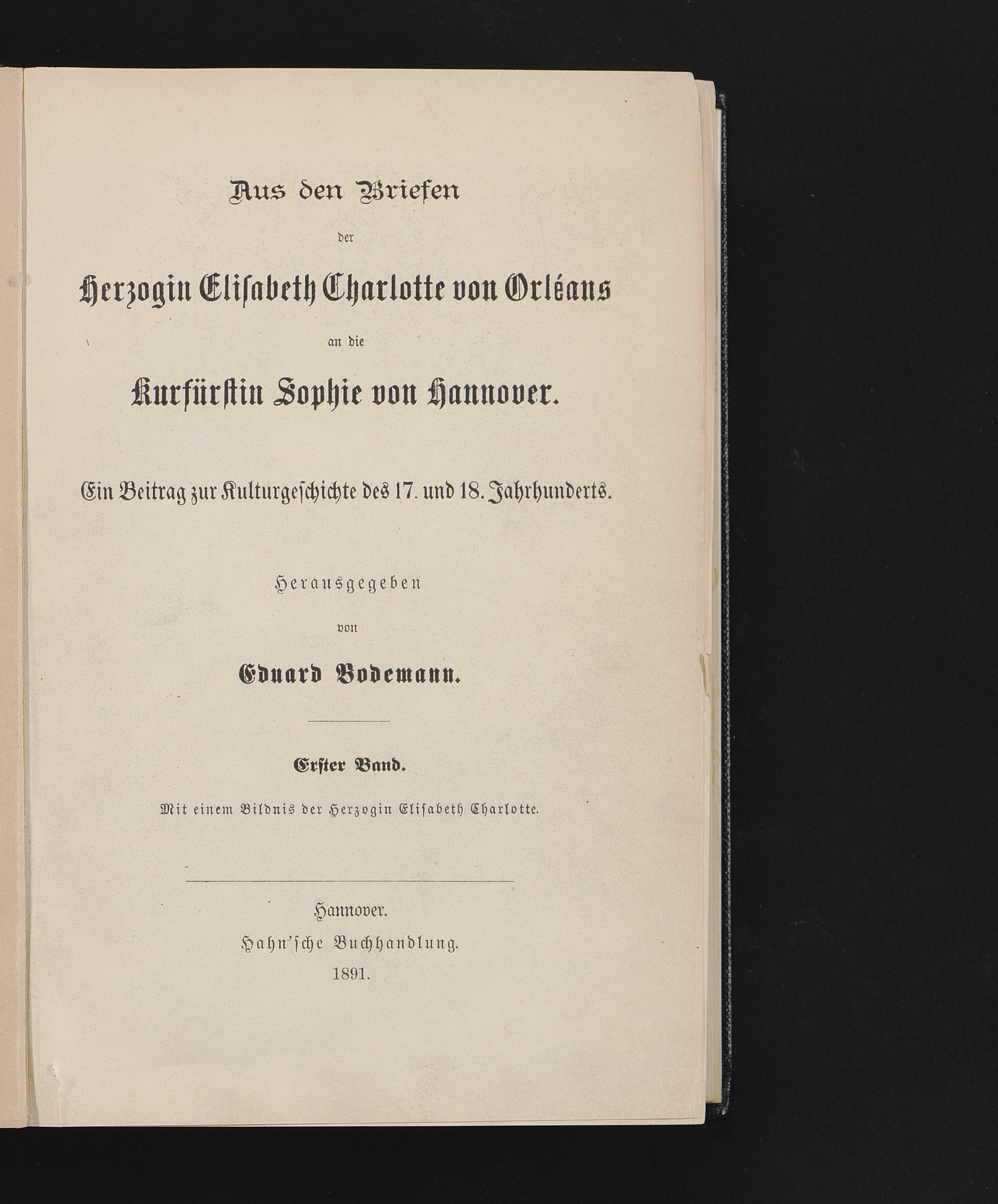 Aus den Briefen

der

Herzogin Elisabeth Charlotte von Orléans

an die

Kurfürstin Sophie von Hannover.

Ein Beitrag zur Kulturgeschichte des 17. und 18. Jahrhunderts.

Herausgegeben

von

Eduard Bodemann.

Erster Band.

Mit einem Bildnis der Herzogin Elisabeth Charlotte.

Hannover.
Hahn'sche Buchhandlung.
1891.